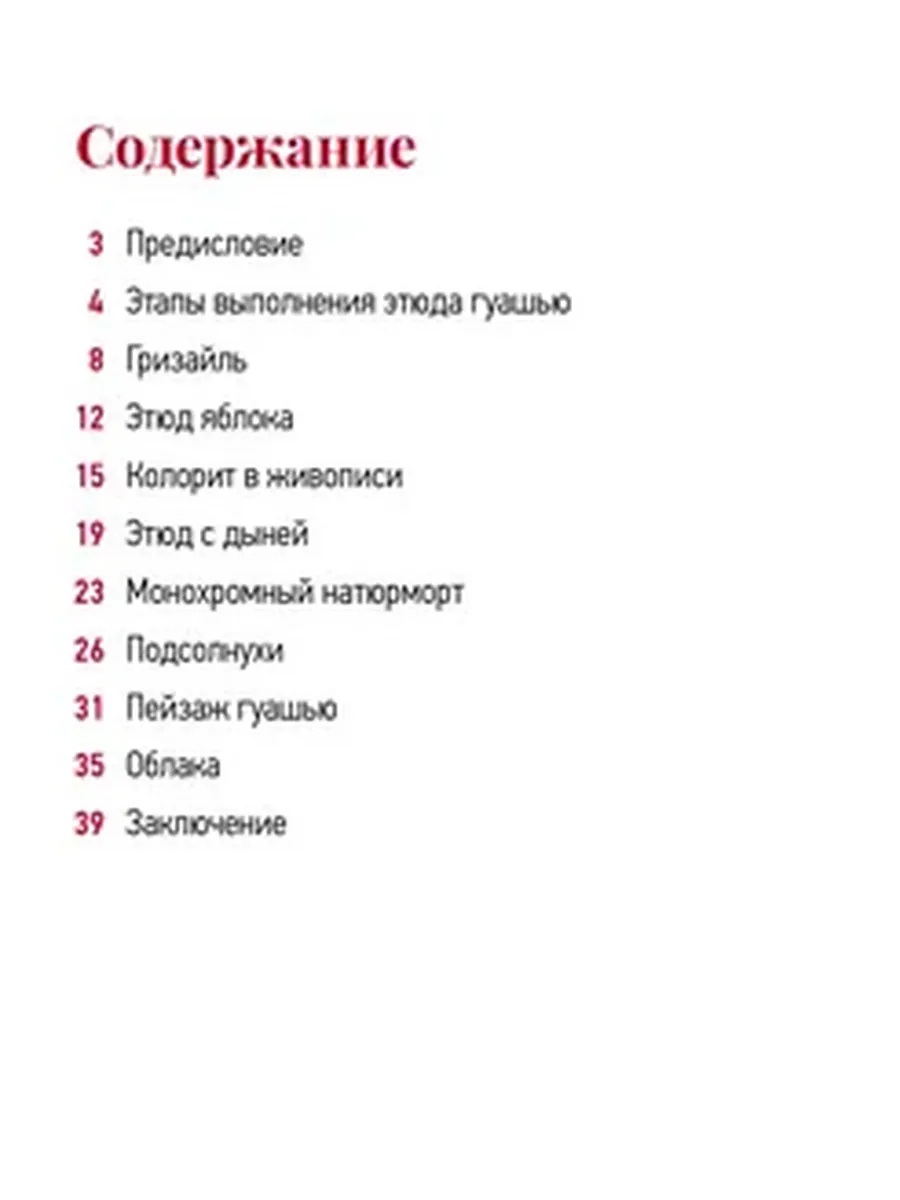 Содержание

3 Предисловие

4 Этапы выполнения этюда гуашью

8 Гризайль

12 Этюд яблока

15 Колорит в живописи

19 Этюд с дыней

23 Монохромный натюрморт

26 Подсолнухи

31 Пейзаж гуашью

35 Облака

39 Заключение